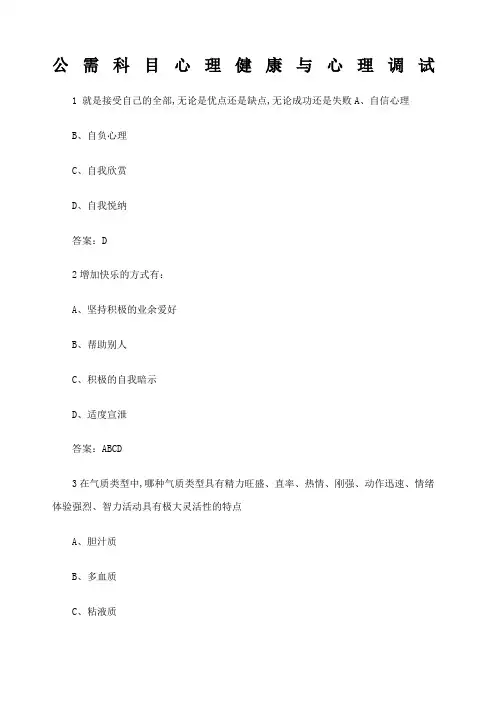 公需科目心理健康与心理调试

1 就是接受自己的全部,无论是优点还是缺点,无论成功还是失败 A、自信心理

B、自负心理

C、自我欣赏

D、自我悦纳

答案：D

2 增加快乐的方式有：

A、坚持积极的业余爱好

B、帮助别人

C、积极的自我暗示

D、适度宣泄

答案：ABCD

3 在气质类型中,哪种气质类型具有精力旺盛、直率、热情、刚强、动作迅速、情绪体验强烈、智力活动具有极大灵活性的特点

A、胆汁质

B、多血质

C、粘液质